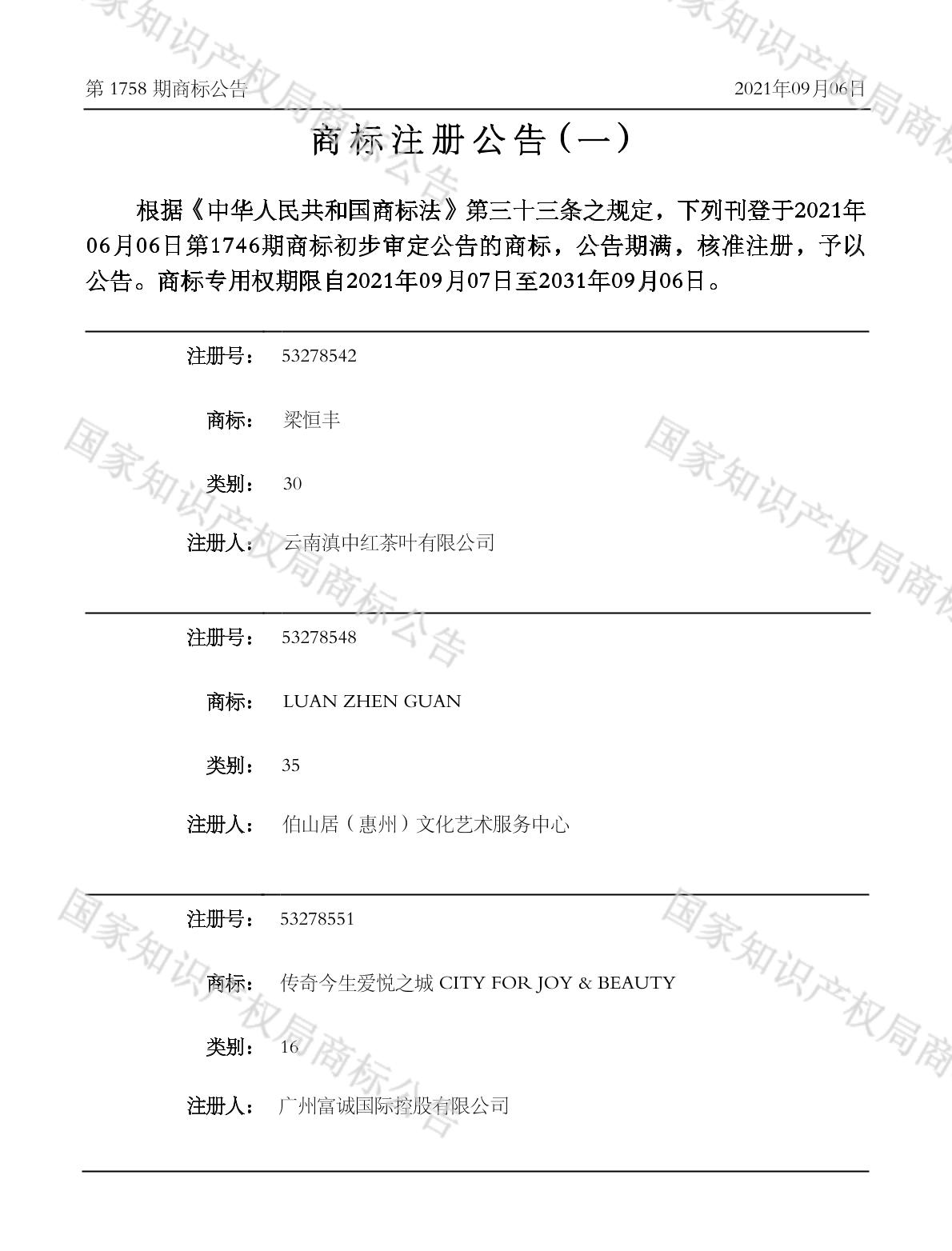 第1758期商标公告 2021年09月06日

商标注册公告（一）

根据《中华人民共和国商标法》第三十三条之规定，下列刊登于2021年06月06日第1746期商标初步审定公告的商标，公告期满，核准注册，予以公告。商标专用权期限自2021年09月07日至2031年09月06日。

注册号： 53278542

商标： 梁恒丰

类别： 30

注册人： 云南滇中红茶叶有限公司

注册号： 53278548

商标： LUAN ZHEN GUAN

类别： 35

注册人： 伯山居（惠州）文化艺术服务中心

注册号： 53278551

商标： 传奇今生爱悦之城 CITY FOR JOY & BEAUTY

类别： 16

注册人： 广州富诚国际控股有限公司

国家知识产权局商标公告